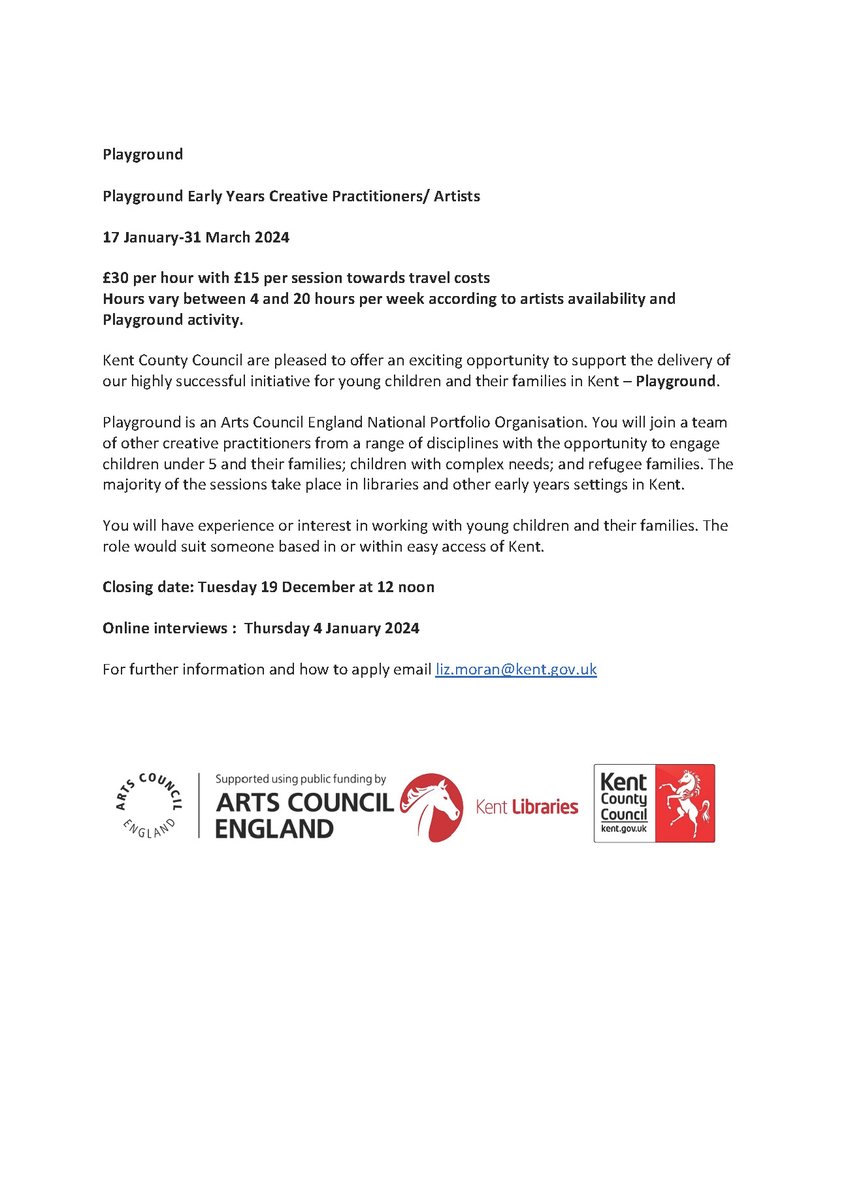 Playground

Playground Early Years Creative Practitioners/ Artists

17 January-31 March 2024

£30 per hour with £15 per session towards travel costs
Hours vary between 4 and 20 hours per week according to artists availability and Playground activity.

Kent County Council are pleased to offer an exciting opportunity to support the delivery of our highly successful initiative for young children and their families in Kent – Playground.

Playground is an Arts Council England National Portfolio Organisation. You will join a team of other creative practitioners from a range of disciplines with the opportunity to engage children under 5 and their families; children with complex needs; and refugee families. The majority of the sessions take place in libraries and other early years settings in Kent.

You will have experience or interest in working with young children and their families. The role would suit someone based in or within easy access of Kent.

Closing date: Tuesday 19 December at 12 noon

Online interviews : Thursday 4 January 2024

For further information and how to apply email liz.moran@kent.gov.uk

ARTS COUNCIL ENGLAND

Supported using public funding by
ARTS COUNCIL ENGLAND

Kent Libraries

Kent County Council
kent.gov.uk